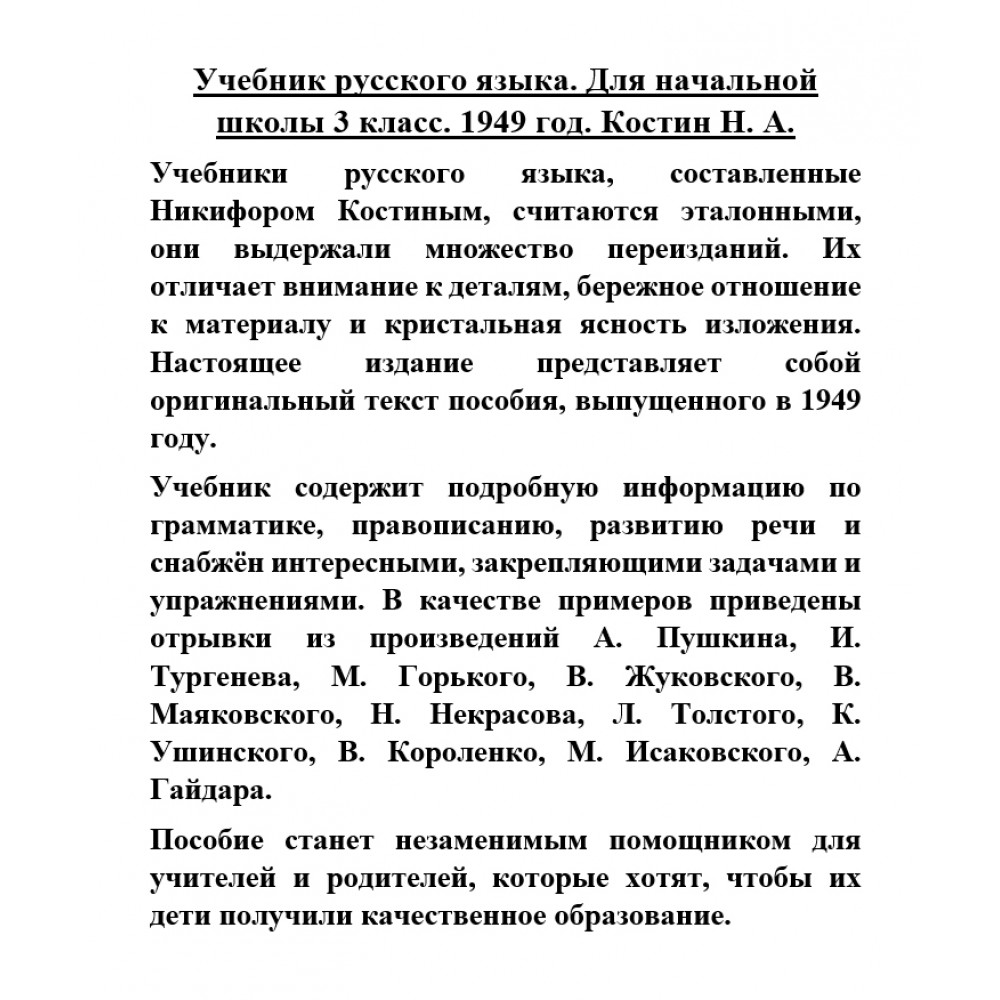 Учебник русского языка. Для начальной школы 3 класс. 1949 год. Костин Н. А.

Учебники русского языка, составленные Никифором Костиным, считаются эталонными, они выдержали множество переизданий. Их отличает внимание к деталям, бережное отношение к материалу и кристальная ясность изложения. Настоящее издание представляет собой оригинальный текст пособия, выпущенного в 1949 году.

Учебник содержит подробную информацию по грамматике, правописанию, развитию речи и снабжён интересными, закрепляющими задачами и упражнениями. В качестве примеров приведены отрывки из произведений А. Пушкина, И. Тургенева, М. Горького, В. Жуковского, В. Маяковского, Н. Некрасова, Л. Толстого, К. Ушинского, В. Короленко, М. Исаковского, А. Гайдара.

Пособие станет незаменимым помощником для учителей и родителей, которые хотят, чтобы их дети получили качественное образование.